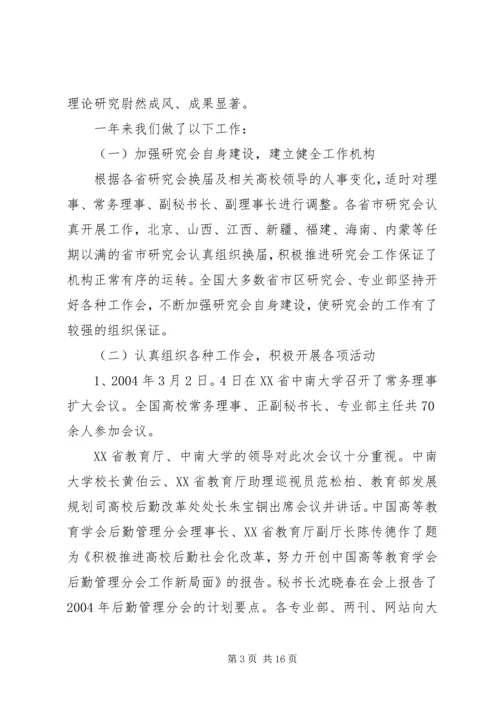 理论研究蔚然成风、成果显著。

一年来我们做了以下工作：

（一）加强研究会自身建设，建立健全工作机构

根据各省研究会换届及相关高校领导的人事变化，适时对理事、常务理事、副秘书长、副理事长进行调整。各省市研究会认真开展工作，北京、山西、江西、新疆、福建、海南、内蒙等任期以满的省市研究会认真组织换届，积极推进研究会工作保证了机构正常有序的运转。全国大多数省市区研究会、专业部坚持开好各种工作会，不断加强研究会自身建设，使研究会的工作有了较强的组织保证。

（二）认真组织各种工作会，积极开展各项活动

1、2004年3月2日。4日在XX省中南大学召开了常务理事扩大会议。全国高校常务理事、正副秘书长、专业部主任共70余人参加会议。

XX省教育厅、中南大学的领导对此次会议十分重视。中南大学校长黄伯云、XX省教育厅助理巡视员范松柏、教育部发展规划司高校后勤改革处处长朱宝铜出席会议并讲话。中国高等教育学会后勤管理分会理事长、XX省教育厅副厅长陈传德作了题为《积极推进高校后勤社会化改革，努力开创中国高等教育学会后勤管理分会工作新局面》的报告。秘书长沈晓春在会上报告了2004年后勤管理分会的计划要点。各专业部、两刊、网站向大

第3页 共16页